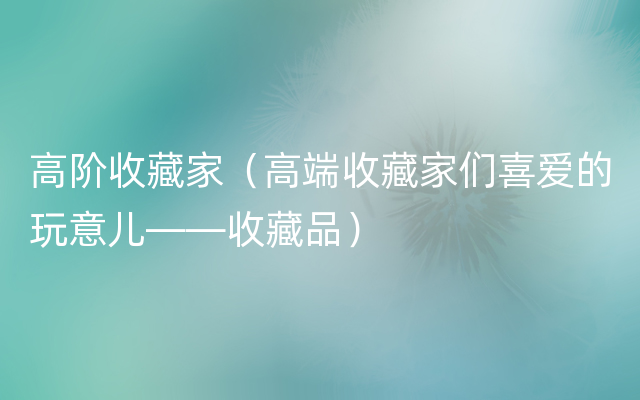 高阶收藏家（高端收藏家们喜爱的玩意儿——收藏品）